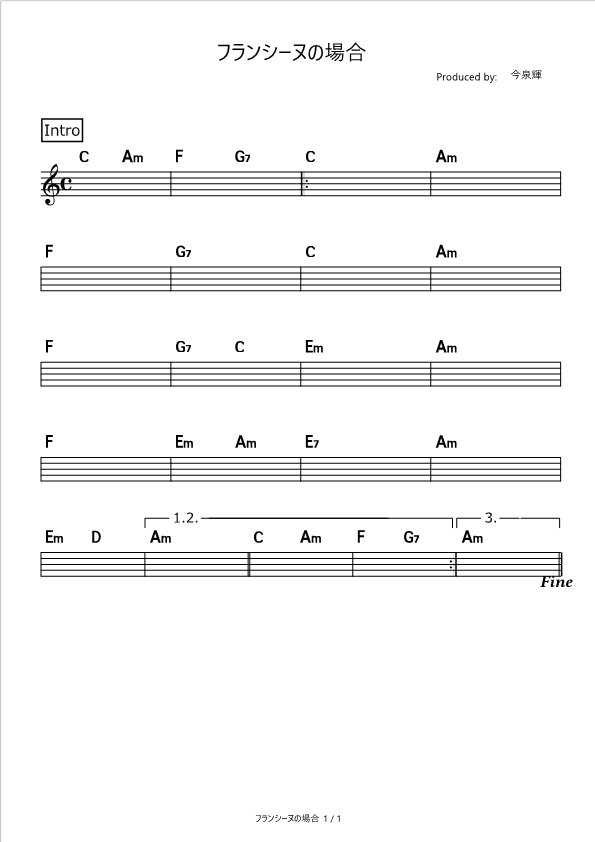 フランシーヌの場合

Produced by: 今泉輝

Intro

C Am F G7 C Am

F G7 C Am

F G7 C Em Am

F Em Am E7 Am

1.2. 3.

Em D Am C Am F G7 Am

Fine

フランシーヌの場合 1 / 1